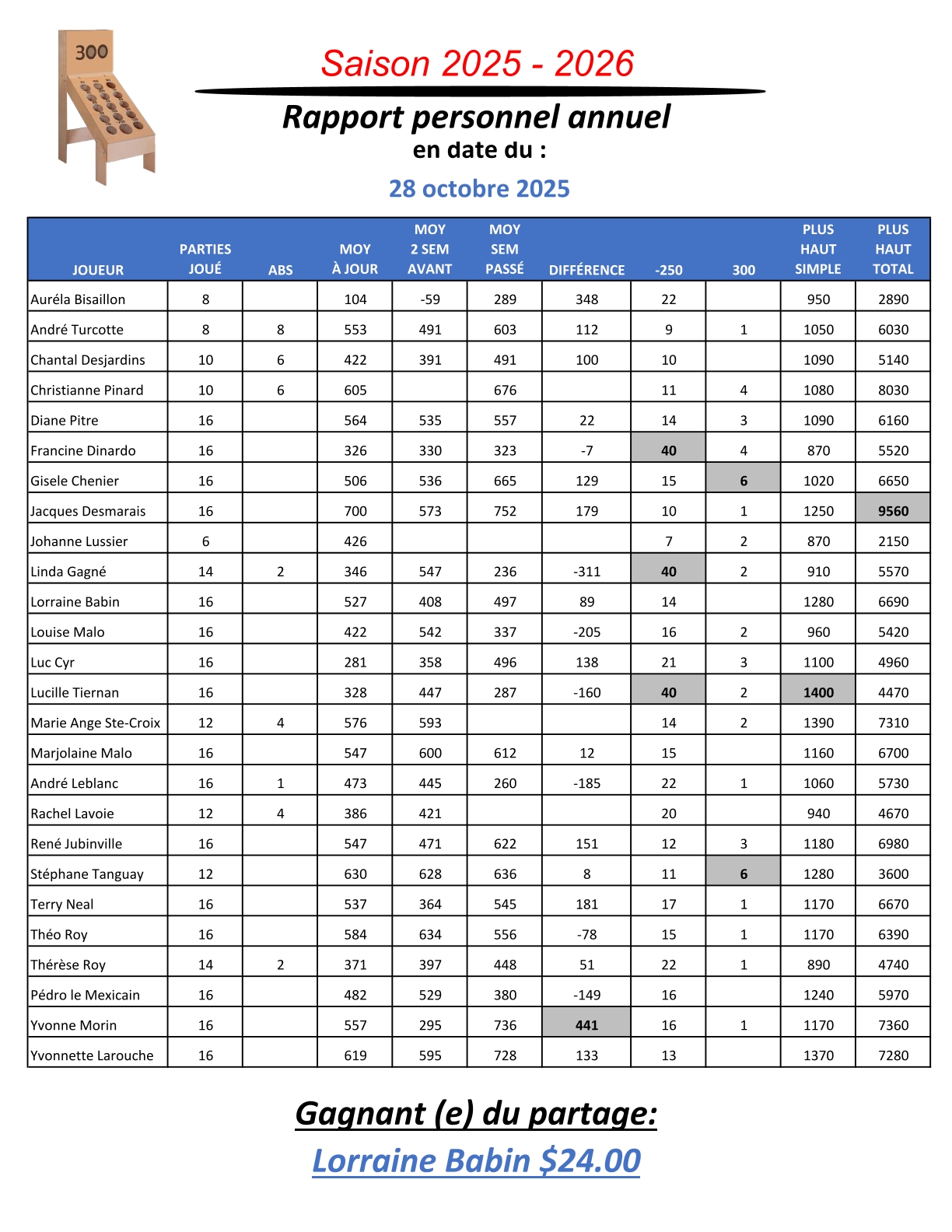 300

Saison 2025 - 2026

Rapport personnel annuel
en date du :

28 octobre 2025

| JOUEUR | PARTIES JOUÉ | ABS | MOY À JOUR | MOY 2 SEM AVANT | MOY SEM PASSÉ | DIFFÉRENCE | -250 | 300 | PLUS HAUT SIMPLE | PLUS HAUT TOTAL |
|---|---|---|---|---|---|---|---|---|---|---|
| Auréla Bisaillon | 8 | | 104 | -59 | 289 | 348 | 22 | | 950 | 2890 |
| André Turcotte | 8 | 8 | 553 | 491 | 603 | 112 | 9 | 1 | 1050 | 6030 |
| Chantal Desjardins | 10 | 6 | 422 | 391 | 491 | 100 | 10 | | 1090 | 5140 |
| Christianne Pinard | 10 | 6 | 605 | | 676 | | 11 | 4 | 1080 | 8030 |
| Diane Pitre | 16 | | 564 | 535 | 557 | 22 | 14 | 3 | 1090 | 6160 |
| Francine Dinardo | 16 | | 326 | 330 | 323 | -7 | 40 | 4 | 870 | 5520 |
| Gisele Chenier | 16 | | 506 | 536 | 665 | 129 | 15 | 6 | 1020 | 6650 |
| Jacques Desmarais | 16 | | 700 | 573 | 752 | 179 | 10 | 1 | 1250 | 9560 |
| Johanne Lussier | 6 | | 426 | | | | 7 | 2 | 870 | 2150 |
| Linda Gagné | 14 | 2 | 346 | 547 | 236 | -311 | 40 | 2 | 910 | 5570 |
| Lorraine Babin | 16 | | 527 | 408 | 497 | 89 | 14 | | 1280 | 6690 |
| Louise Malo | 16 | | 422 | 542 | 337 | -205 | 16 | 2 | 960 | 5420 |
| Luc Cyr | 16 | | 281 | 358 | 496 | 138 | 21 | 3 | 1100 | 4960 |
| Lucille Tiernan | 16 | | 328 | 447 | 287 | -160 | 40 | 2 | 1400 | 4470 |
| Marie Ange Ste-Croix | 12 | 4 | 576 | 593 | | | 14 | 2 | 1390 | 7310 |
| Marjolaine Malo | 16 | | 547 | 600 | 612 | 12 | 15 | | 1160 | 6700 |
| André Leblanc | 16 | 1 | 473 | 445 | 260 | -185 | 22 | 1 | 1060 | 5730 |
| Rachel Lavoie | 12 | 4 | 386 | 421 | | | 20 | | 940 | 4670 |
| René Jubinville | 16 | | 547 | 471 | 622 | 151 | 12 | 3 | 1180 | 6980 |
| Stéphane Tanguay | 12 | | 630 | 628 | 636 | 8 | 11 | 6 | 1280 | 3600 |
| Terry Neal | 16 | | 537 | 364 | 545 | 181 | 17 | 1 | 1170 | 6670 |
| Théo Roy | 16 | | 584 | 634 | 556 | -78 | 15 | 1 | 1170 | 6390 |
| Thérèse Roy | 14 | 2 | 371 | 397 | 448 | 51 | 22 | 1 | 890 | 4740 |
| Pédro le Mexicain | 16 | | 482 | 529 | 380 | -149 | 16 | | 1240 | 5970 |
| Yvonne Morin | 16 | | 557 | 295 | 736 | 441 | 16 | 1 | 1170 | 7360 |
| Yvonnette Larouche | 16 | | 619 | 595 | 728 | 133 | 13 | | 1370 | 7280 |

Gagnant (e) du partage:
Lorraine Babin $24.00